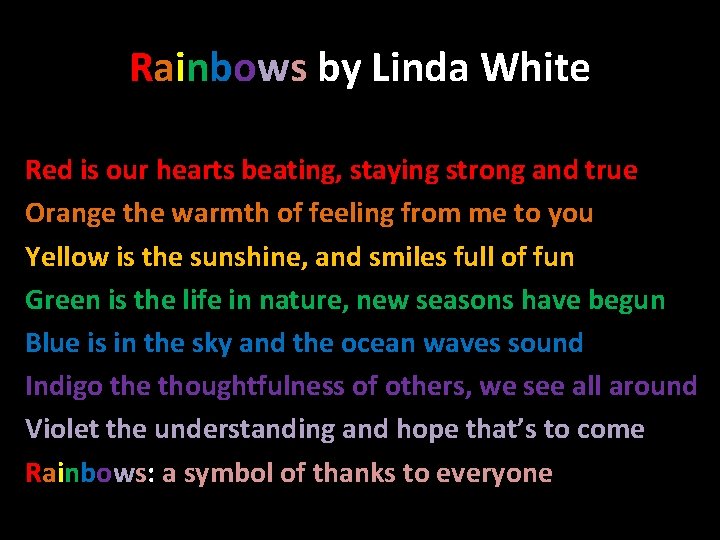 Rainbows by Linda White

Red is our hearts beating, staying strong and true
Orange the warmth of feeling from me to you
Yellow is the sunshine, and smiles full of fun
Green is the life in nature, new seasons have begun
Blue is in the sky and the ocean waves sound
Indigo the thoughtfulness of others, we see all around
Violet the understanding and hope that's to come
Rainbows: a symbol of thanks to everyone